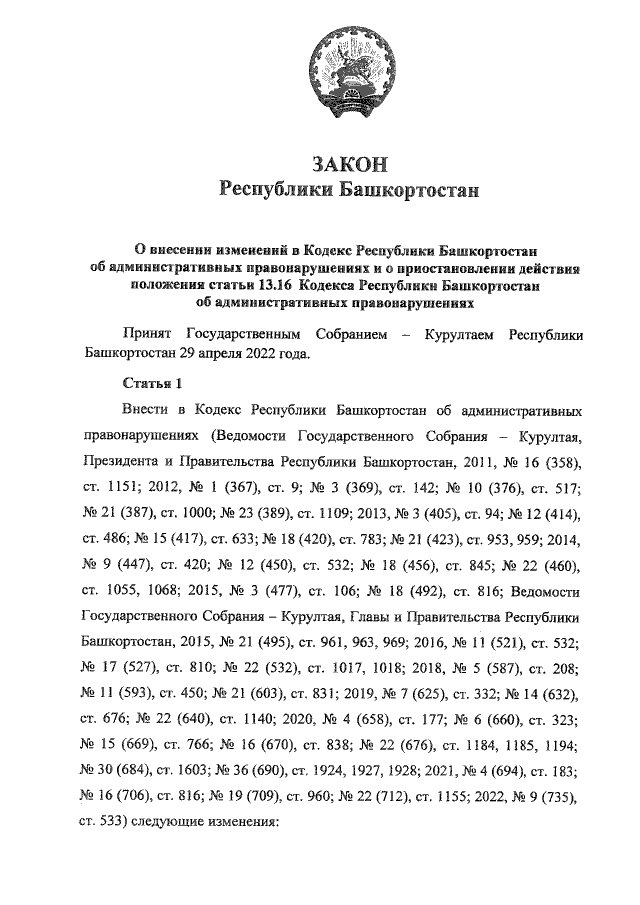 ЗАКОН
Республики Башкортостан

О внесении изменений в Кодекс Республики Башкортостан об административных правонарушениях и о приостановлении действия положения статьи 13.16 Кодекса Республики Башкортостан об административных правонарушениях

Принят Государственным Собранием – Курултаем Республики Башкортостан 29 апреля 2022 года.

Статья 1

Внести в Кодекс Республики Башкортостан об административных правонарушениях (Ведомости Государственного Собрания – Курултая, Президента и Правительства Республики Башкортостан, 2011, № 16 (358), ст. 1151; 2012, № 1 (367), ст. 9; № 3 (369), ст. 142; № 10 (376), ст. 517; № 21 (387), ст. 1000; № 23 (389), ст. 1109; 2013, № 3 (405), ст. 94; № 12 (414), ст. 486; № 15 (417), ст. 633; № 18 (420), ст. 783; № 21 (423), ст. 953, 959; 2014, № 9 (447), ст. 420; № 12 (450), ст. 532; № 18 (456), ст. 845; № 22 (460), ст. 1055, 1068; 2015, № 3 (477), ст. 106; № 18 (492), ст. 816; Ведомости Государственного Собрания – Курултая, Главы и Правительства Республики Башкортостан, 2015, № 21 (495), ст. 961, 963, 969; 2016, № 11 (521), ст. 532; № 17 (527), ст. 810; № 22 (532), ст. 1017, 1018; 2018, № 5 (587), ст. 208; № 11 (593), ст. 450; № 21 (603), ст. 831; 2019, № 7 (625), ст. 332; № 14 (632), ст. 676; № 22 (640), ст. 1140; 2020, № 4 (658), ст. 177; № 6 (660), ст. 323; № 15 (669), ст. 766; № 16 (670), ст. 838; № 22 (676), ст. 1184, 1185, 1194; № 30 (684), ст. 1603; № 36 (690), ст. 1924, 1927, 1928; 2021, № 4 (694), ст. 183; № 16 (706), ст. 816; № 19 (709), ст. 960; № 22 (712), ст. 1155; 2022, № 9 (735), ст. 533) следующие изменения: